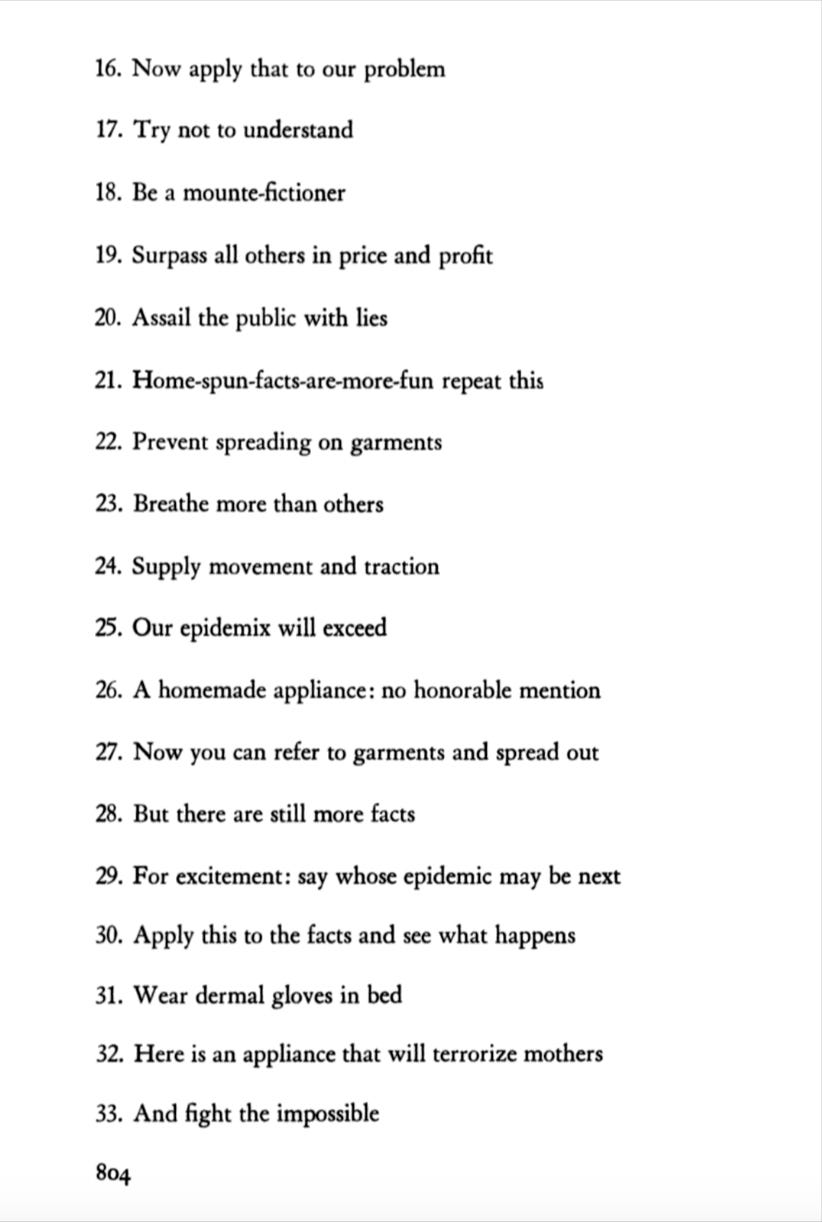 16. Now apply that to our problem

17. Try not to understand

18. Be a mounte-fictioner

19. Surpass all others in price and profit

20. Assail the public with lies

21. Home-spun-facts-are-more-fun repeat this

22. Prevent spreading on garments

23. Breathe more than others

24. Supply movement and traction

25. Our epidemix will exceed

26. A homemade appliance: no honorable mention

27. Now you can refer to garments and spread out

28. But there are still more facts

29. For excitement: say whose epidemic may be next

30. Apply this to the facts and see what happens

31. Wear dermal gloves in bed

32. Here is an appliance that will terrorize mothers

33. And fight the impossible

804